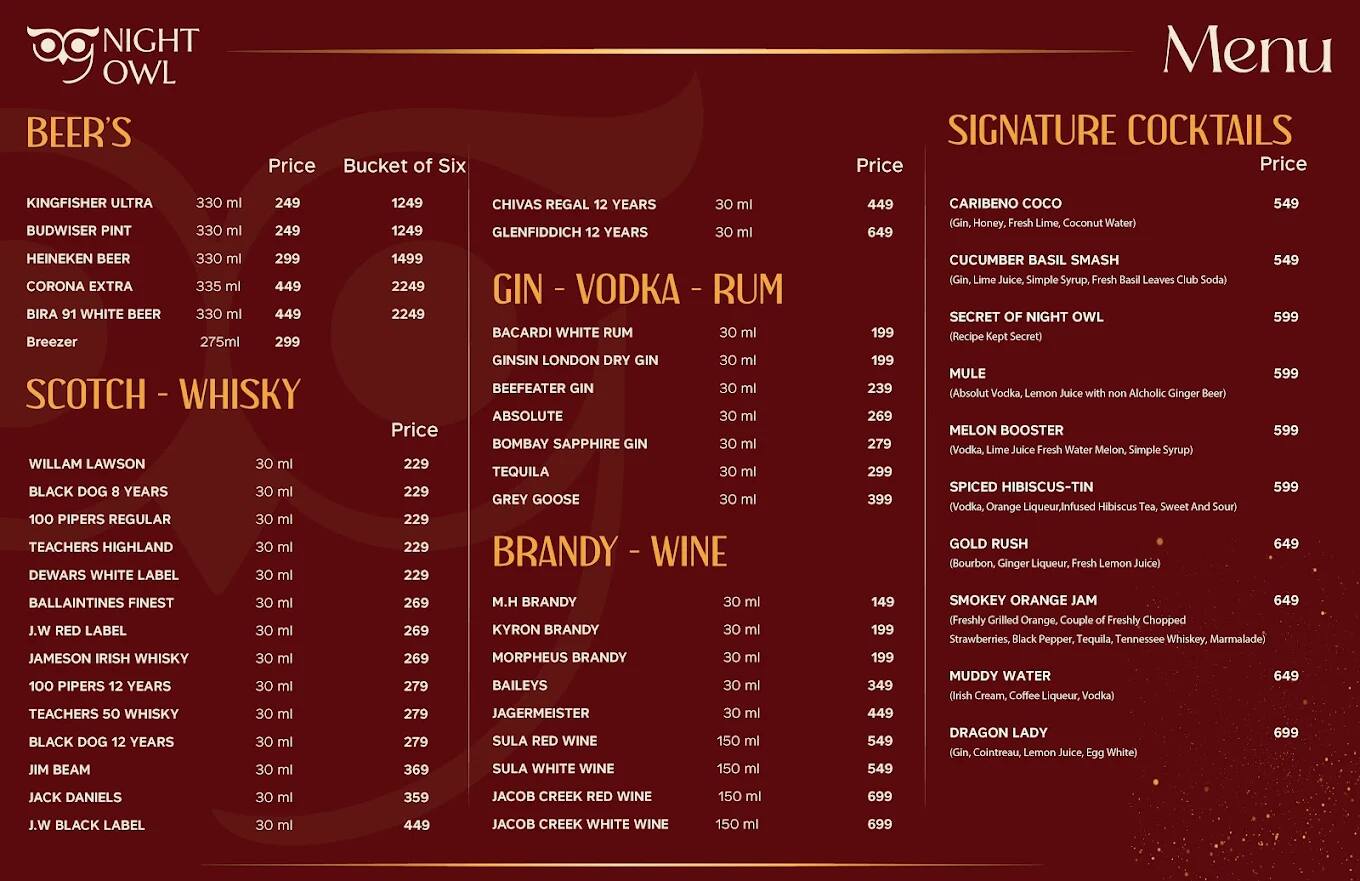 NIGHT OWL

Menu

BEER'S

| | | Price | Bucket of Six |
|---|---|---|---|
| KINGFISHER ULTRA | 330 ml | 249 | 1249 |
| BUDWISER PINT | 330 ml | 249 | 1249 |
| HEINEKEN BEER | 330 ml | 299 | 1499 |
| CORONA EXTRA | 335 ml | 449 | 2249 |
| BIRA 91 WHITE BEER | 330 ml | 449 | 2249 |
| Breezer | 275ml | 299 | |

SCOTCH - WHISKY

| | | Price |
|---|---|---|
| WILLAM LAWSON | 30 ml | 229 |
| BLACK DOG 8 YEARS | 30 ml | 229 |
| 100 PIPERS REGULAR | 30 ml | 229 |
| TEACHERS HIGHLAND | 30 ml | 229 |
| DEWARS WHITE LABEL | 30 ml | 229 |
| BALLAINTINES FINEST | 30 ml | 269 |
| J.W RED LABEL | 30 ml | 269 |
| JAMESON IRISH WHISKY | 30 ml | 269 |
| 100 PIPERS 12 YEARS | 30 ml | 279 |
| TEACHERS 50 WHISKY | 30 ml | 279 |
| BLACK DOG 12 YEARS | 30 ml | 279 |
| JIM BEAM | 30 ml | 369 |
| JACK DANIELS | 30 ml | 359 |
| J.W BLACK LABEL | 30 ml | 449 |

| | | Price |
|---|---|---|
| CHIVAS REGAL 12 YEARS | 30 ml | 449 |
| GLENFIDDICH 12 YEARS | 30 ml | 649 |

GIN - VODKA - RUM

| | | |
|---|---|---|
| BACARDI WHITE RUM | 30 ml | 199 |
| GINSIN LONDON DRY GIN | 30 ml | 199 |
| BEEFEATER GIN | 30 ml | 239 |
| ABSOLUTE | 30 ml | 269 |
| BOMBAY SAPPHIRE GIN | 30 ml | 279 |
| TEQUILA | 30 ml | 299 |
| GREY GOOSE | 30 ml | 399 |

BRANDY - WINE

| | | |
|---|---|---|
| M.H BRANDY | 30 ml | 149 |
| KYRON BRANDY | 30 ml | 199 |
| MORPHEUS BRANDY | 30 ml | 199 |
| BAILEYS | 30 ml | 349 |
| JAGERMEISTER | 30 ml | 449 |
| SULA RED WINE | 150 ml | 549 |
| SULA WHITE WINE | 150 ml | 549 |
| JACOB CREEK RED WINE | 150 ml | 699 |
| JACOB CREEK WHITE WINE | 150 ml | 699 |

SIGNATURE COCKTAILS

Price

CARIBENO COCO 549
(Gin, Honey, Fresh Lime, Coconut Water)

CUCUMBER BASIL SMASH 549
(Gin, Lime Juice, Simple Syrup, Fresh Basil Leaves Club Soda)

SECRET OF NIGHT OWL 599
(Recipe Kept Secret)

MULE 599
(Absolut Vodka, Lemon Juice with non Alcholic Ginger Beer)

MELON BOOSTER 599
(Vodka, Lime Juice Fresh Water Melon, Simple Syrup)

SPICED HIBISCUS-TIN 599
(Vodka, Orange Liqueur,Infused Hibiscus Tea, Sweet And Sour)

GOLD RUSH 649
(Bourbon, Ginger Liqueur, Fresh Lemon Juice)

SMOKEY ORANGE JAM 649
(Freshly Grilled Orange, Couple of Freshly Chopped Strawberries, Black Pepper, Tequila, Tennessee Whiskey, Marmalade)

MUDDY WATER 649
(Irish Cream, Coffee Liqueur, Vodka)

DRAGON LADY 699
(Gin, Cointreau, Lemon Juice, Egg White)